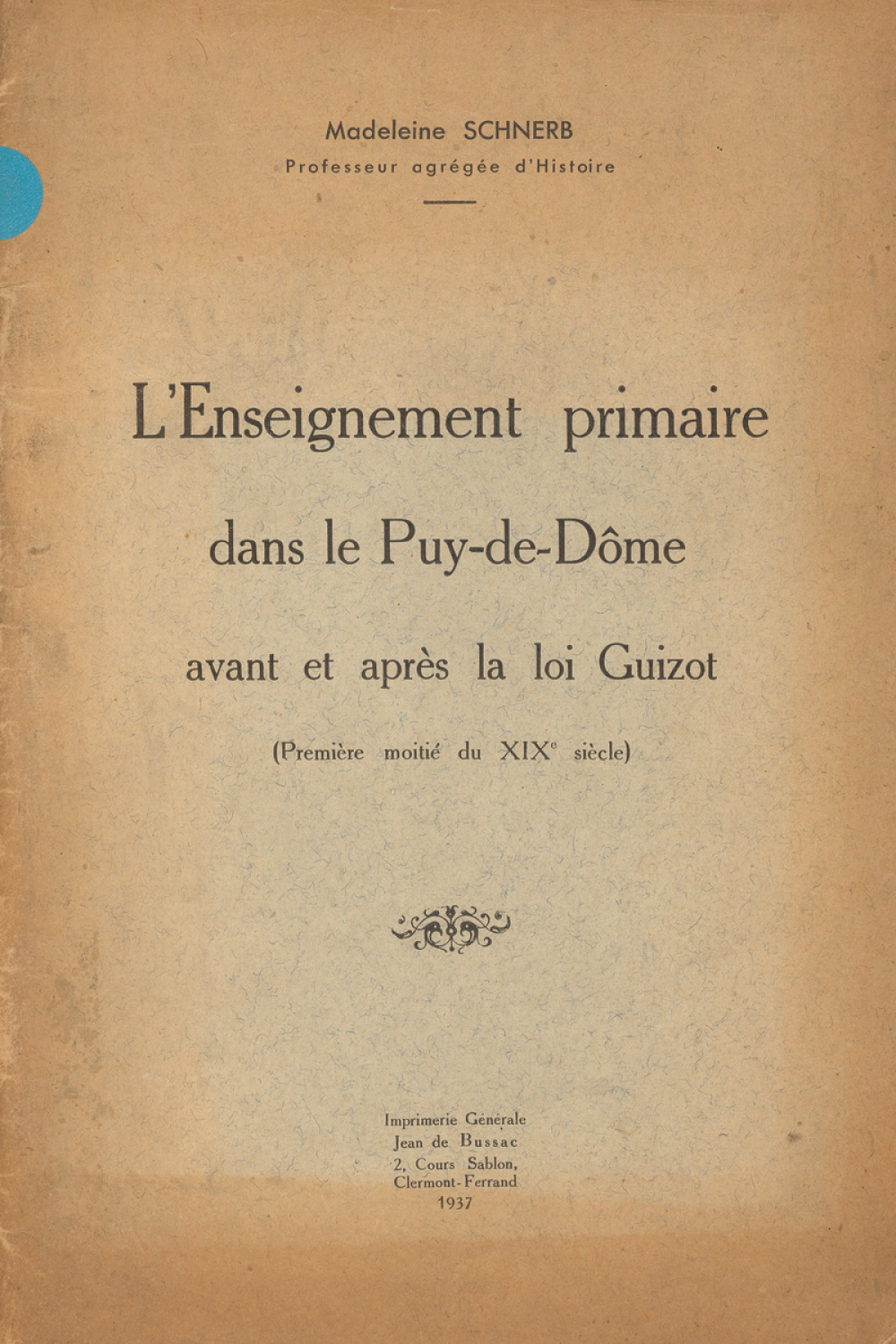 Madeleine SCHNERB
Professeur agrégée d'Histoire

L'Enseignement primaire
dans le Puy-de-Dôme
avant et après la loi Guizot
(Première moitié du XIX$^e$ siècle)

Imprimerie Générale
Jean de Bussac
2, Cours Sablon,
Clermont-Ferrand
1937